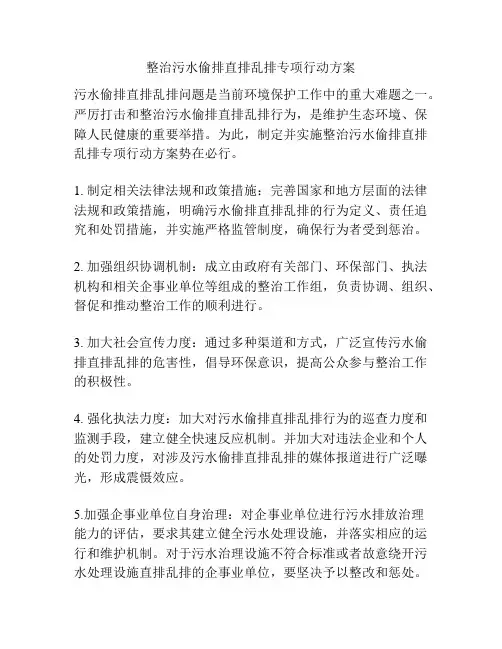 整治污水偷排直排乱排专项行动方案

污水偷排直排乱排问题是当前环境保护工作中的重大难题之一。严厉打击和整治污水偷排直排乱排行为，是维护生态环境、保障人民健康的重要举措。为此，制定并实施整治污水偷排直排乱排专项行动方案势在必行。

1. 制定相关法律法规和政策措施：完善国家和地方层面的法律法规和政策措施，明确污水偷排直排乱排的行为定义、责任追究和处罚措施，并实施严格监管制度，确保行为者受到惩治。

2. 加强组织协调机制：成立由政府有关部门、环保部门、执法机构和相关企事业单位等组成的整治工作组，负责协调、组织、督促和推动整治工作的顺利进行。

3. 加大社会宣传力度：通过多种渠道和方式，广泛宣传污水偷排直排乱排的危害性，倡导环保意识，提高公众参与整治工作的积极性。

4. 强化执法力度：加大对污水偷排直排乱排行为的巡查力度和监测手段，建立健全快速反应机制。并加大对违法企业和个人的处罚力度，对涉及污水偷排直排乱排的媒体报道进行广泛曝光，形成震慑效应。

5.加强企事业单位自身治理：对企事业单位进行污水排放治理能力的评估，要求其建立健全污水处理设施，并落实相应的运行和维护机制。对于污水治理设施不符合标准或者故意绕开污水处理设施直排乱排的企事业单位，要坚决予以整改和惩处。